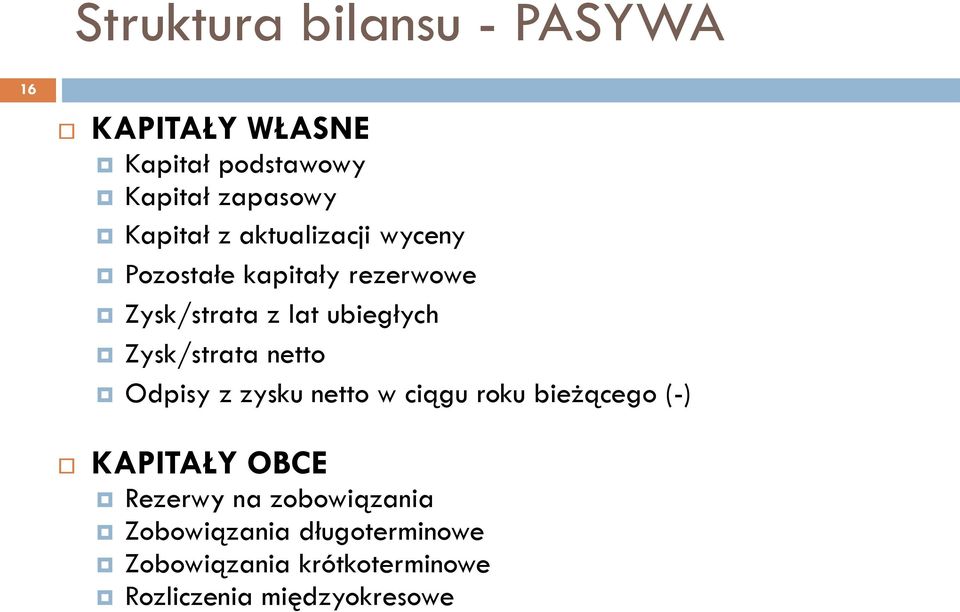 Struktura bilansu - PASYWA

16

KAPITAŁY WŁASNE
Kapitał podstawowy
Kapitał zapasowy
Kapitał z aktualizacji wyceny
Pozostałe kapitały rezerwowe
Zysk/strata z lat ubiegłych
Zysk/strata netto
Odpisy z zysku netto w ciągu roku bieżącego (-)

KAPITAŁY OBCE
Rezerwy na zobowiązania
Zobowiązania długoterminowe
Zobowiązania krótkoterminowe
Rozliczenia międzyokresowe